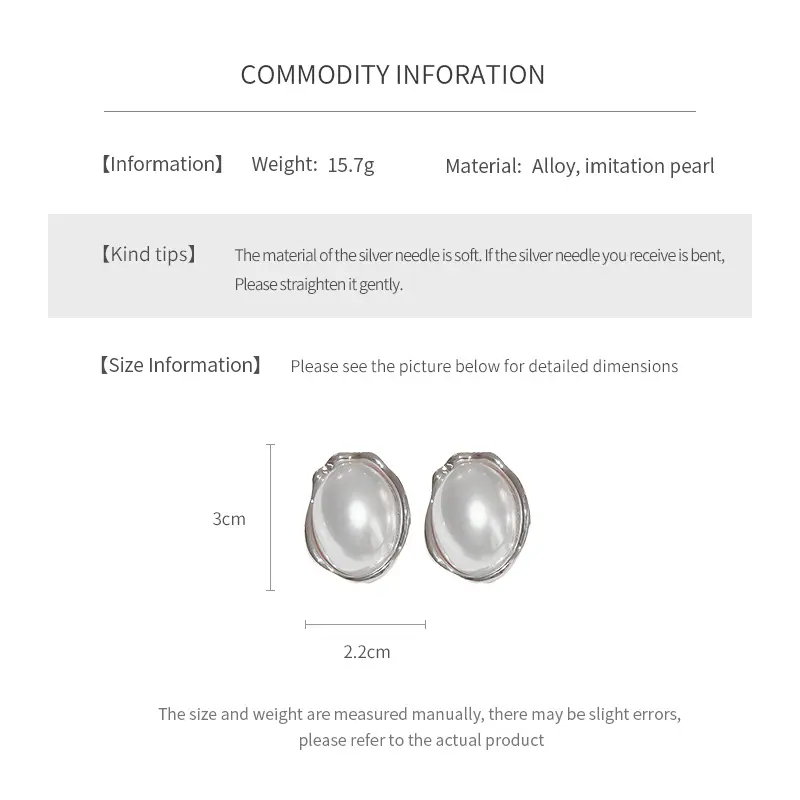 COMMODITY INFORATION

【Information】 Weight: 15.7g Material: Alloy, imitation pearl

【Kind tips】 The material of the silver needle is soft. If the silver needle you receive is bent, Please straighten it gently.

【Size Information】 Please see the picture below for detailed dimensions

3cm

2.2cm

The size and weight are measured manually, there may be slight errors, please refer to the actual product